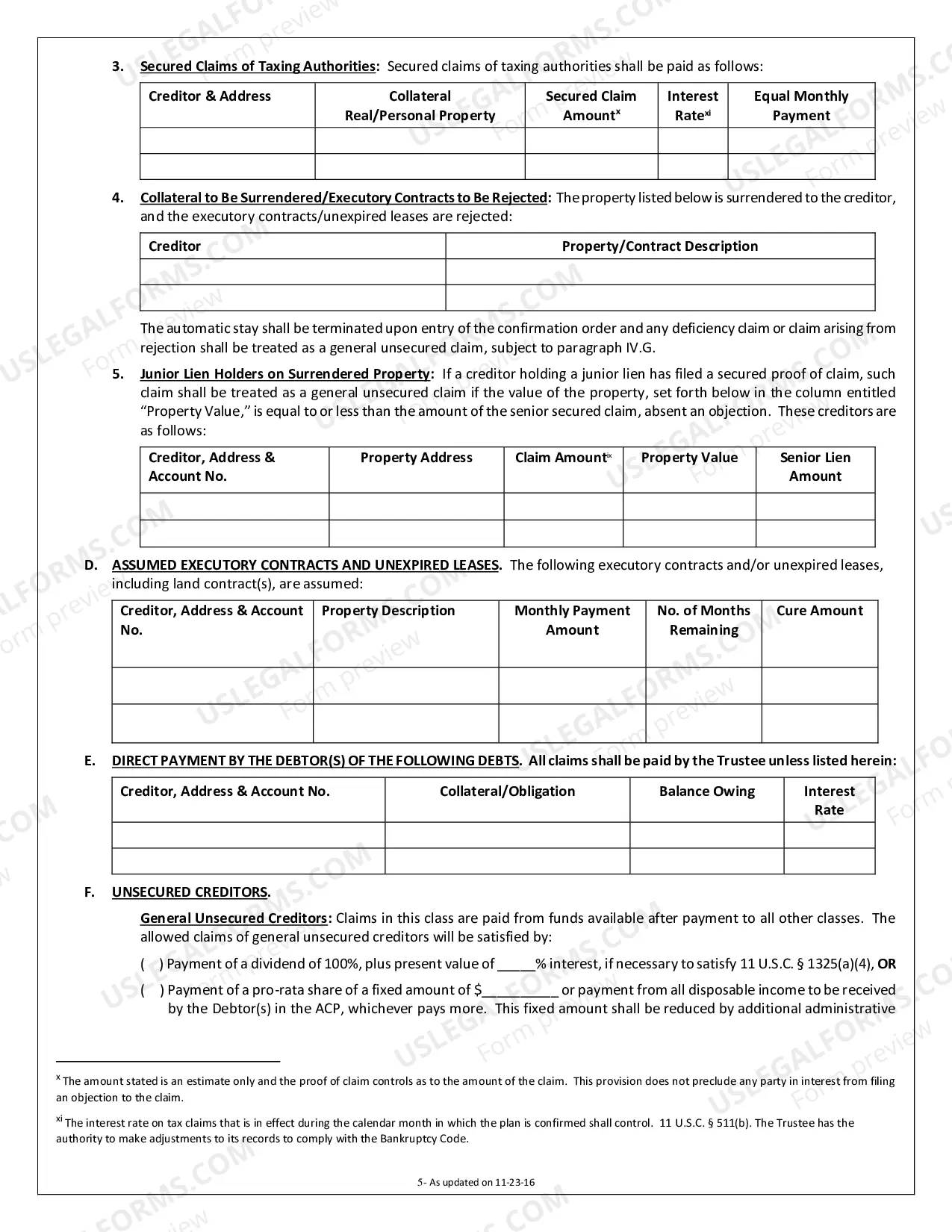 3. Secured Claims of Taxing Authorities: Secured claims of taxing authorities shall be paid as follows:

| Creditor & Address | Collateral Real/Personal Property | Secured Claim Amount$^{x}$ | Interest Rate$^{xi}$ | Equal Monthly Payment |
|---|---|---|---|---|
| | | | | |
| | | | | |

4. Collateral to Be Surrendered/Executory Contracts to Be Rejected: The property listed below is surrendered to the creditor, and the executory contracts/unexpired leases are rejected:

| Creditor | Property/Contract Description |
|---|---|
| | |
| | |

The automatic stay shall be terminated upon entry of the confirmation order and any deficiency claim or claim arising from rejection shall be treated as a general unsecured claim, subject to paragraph IV.G.

5. Junior Lien Holders on Surrendered Property: If a creditor holding a junior lien has filed a secured proof of claim, such claim shall be treated as a general unsecured claim if the value of the property, set forth below in the column entitled "Property Value," is equal to or less than the amount of the senior secured claim, absent an objection. These creditors are as follows:

| Creditor, Address & Account No. | Property Address | Claim Amount$^{ix}$ | Property Value | Senior Lien Amount |
|---|---|---|---|---|
| | | | | |
| | | | | |

D. ASSUMED EXECUTORY CONTRACTS AND UNEXPIRED LEASES. The following executory contracts and/or unexpired leases, including land contract(s), are assumed:

| Creditor, Address & Account No. | Property Description | Monthly Payment Amount | No. of Months Remaining | Cure Amount |
|---|---|---|---|---|
| | | | | |
| | | | | |

E. DIRECT PAYMENT BY THE DEBTOR(S) OF THE FOLLOWING DEBTS. All claims shall be paid by the Trustee unless listed herein:

| Creditor, Address & Account No. | Collateral/Obligation | Balance Owing | Interest Rate |
|---|---|---|---|
| | | | |
| | | | |

F. UNSECURED CREDITORS.

General Unsecured Creditors: Claims in this class are paid from funds available after payment to all other classes. The allowed claims of general unsecured creditors will be satisfied by:

( ) Payment of a dividend of 100%, plus present value of ____% interest, if necessary to satisfy 11 U.S.C. § 1325(a)(4), OR

( ) Payment of a pro-rata share of a fixed amount of $____ or payment from all disposable income to be received by the Debtor(s) in the ACP, whichever pays more. This fixed amount shall be reduced by additional administrative

$^{x}$ The amount stated is an estimate only and the proof of claim controls as to the amount of the claim. This provision does not preclude any party in interest from filing an objection to the claim.

$^{xi}$ The interest rate on tax claims that is in effect during the calendar month in which the plan is confirmed shall control. 11 U.S.C. § 511(b). The Trustee has the authority to make adjustments to its records to comply with the Bankruptcy Code.

5- As updated on 11-23-16

USLEGALFORMS.COM Form preview